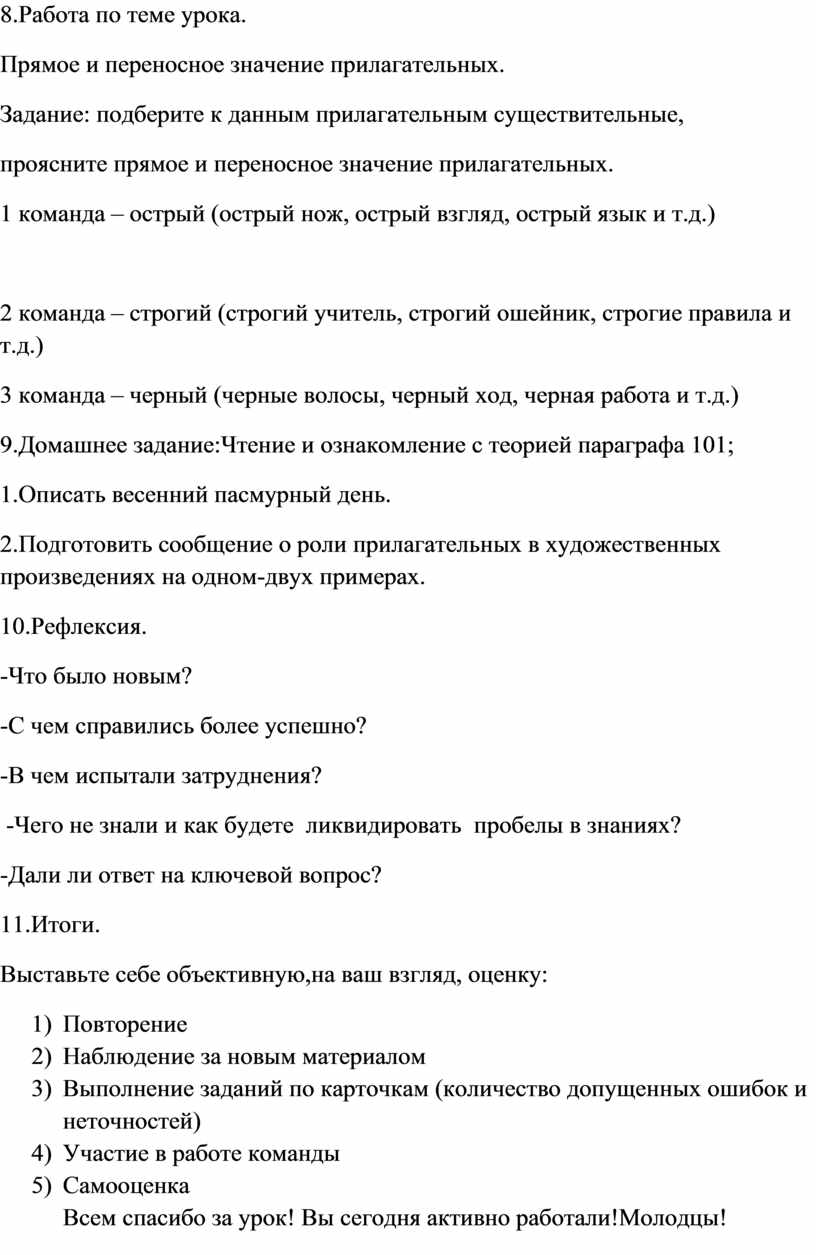 8.Работа по теме урока.

Прямое и переносное значение прилагательных.

Задание: подберите к данным прилагательным существительные,

проясните прямое и переносное значение прилагательных.

1 команда – острый (острый нож, острый взгляд, острый язык и т.д.)

2 команда – строгий (строгий учитель, строгий ошейник, строгие правила и т.д.)

3 команда – черный (черные волосы, черный ход, черная работа и т.д.)

9.Домашнее задание:Чтение и ознакомление с теорией параграфа 101;

1.Описать весенний пасмурный день.

2.Подготовить сообщение о роли прилагательных в художественных произведениях на одном-двух примерах.

10.Рефлексия.

-Что было новым?

-С чем справились более успешно?

-В чем испытали затруднения?

-Чего не знали и как будете ликвидировать пробелы в знаниях?

-Дали ли ответ на ключевой вопрос?

11.Итоги.

Выставьте себе объективную,на ваш взгляд, оценку:

1) Повторение
2) Наблюдение за новым материалом
3) Выполнение заданий по карточкам (количество допущенных ошибок и неточностей)
4) Участие в работе команды
5) Самооценка

Всем спасибо за урок! Вы сегодня активно работали!Молодцы!